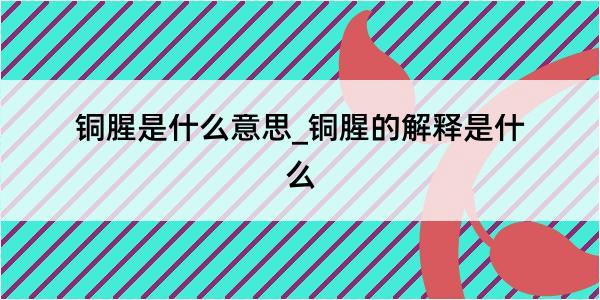 铜腥是什么意思_铜腥的解释是什么